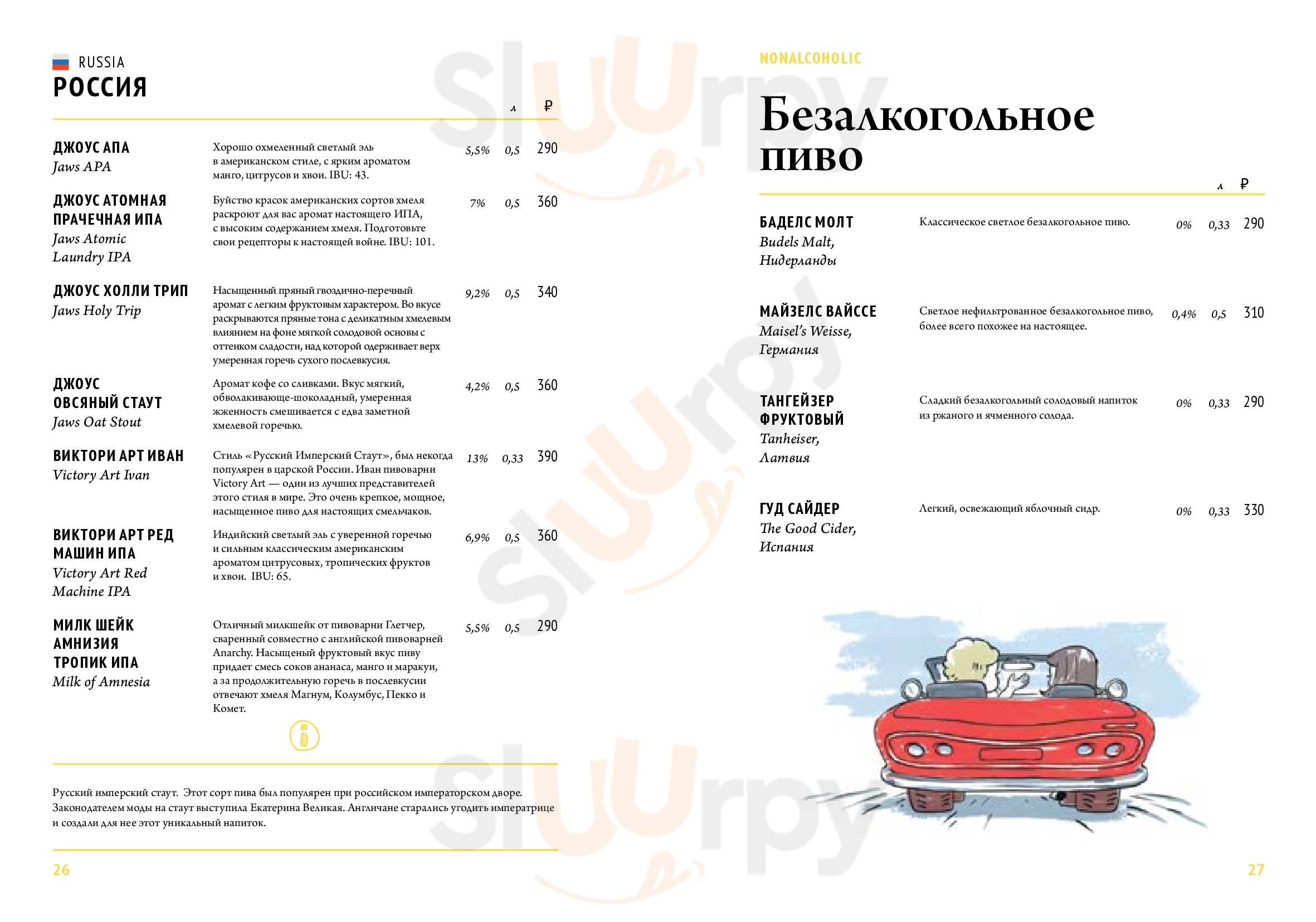 RUSSIA
РОССИЯ

л ₽

ДЖОУС АПА
Jaws APA
Хорошо охмеленный светлый эль в американском стиле, с ярким ароматом манго, цитрусов и хвои. IBU: 43.
5,5% 0,5 290

ДЖОУС АТОМНАЯ ПРАЧЕЧНАЯ ИПА
Jaws Atomic Laundry IPA
Буйство красок американских сортов хмеля раскроют для вас аромат настоящего ИПА, с высоким содержанием хмеля. Подготовьте свои рецепторы к настоящей войне. IBU: 101.
7% 0,5 360

ДЖОУС ХОЛЛИ ТРИП
Jaws Holy Trip
Насыщенный пряный гвоздично-перечный аромат с легким фруктовым характером. Во вкусе раскрываются пряные тона с деликатным хмелевым влиянием на фоне мягкой солодовой основы с оттенком сладости, над которой одерживает верх умеренная горечь сухого послевкусия.
9,2% 0,5 340

ДЖОУС ОВСЯНЫЙ СТАУТ
Jaws Oat Stout
Аромат кофе со сливками. Вкус мягкий, обволакивающе-шоколадный, умеренная жженность смешивается с едва заметной хмелевой горечью.
4,2% 0,5 360

ВИКТОРИ АРТ ИВАН
Victory Art Ivan
Стиль «Русский Имперский Стаут», был некогда популярен в царской России. Иван пивоварни Victory Art — один из лучших представителей этого стиля в мире. Это очень крепкое, мощное, насыщенное пиво для настоящих смельчаков.
13% 0,33 390

ВИКТОРИ АРТ РЕД МАШИН ИПА
Victory Art Red Machine IPA
Индийский светлый эль с уверенной горечью и сильным классическим американским ароматом цитрусовых, тропических фруктов и хвои. IBU: 65.
6,9% 0,5 360

МИЛК ШЕЙК АМНИЗИЯ ТРОПИК ИПА
Milk of Amnesia
Отличный милкшейк от пивоварни Глетчер, сваренный совместно с английской пивоварней Anarchy. Насыщеный фруктовый вкус пиву придает смесь соков ананаса, манго и маракуи, а за продолжительную горечь в послевкусии отвечают хмеля Магнум, Колумбус, Пекко и Комет.
5,5% 0,5 290

Русский имперский стаут. Этот сорт пива был популярен при российском императорском дворе. Законодателем моды на стаут выступила Екатерина Великая. Англичане старались угодить императрице и создали для нее этот уникальный напиток.

26

NONALCOHOLIC
Безалкогольное пиво

л ₽

БАДЕЛС МОЛТ
Budels Malt, Нидерланды
Классическое светлое безалкогольное пиво.
0% 0,33 290

МАЙЗЕЛС ВАЙССЕ
Maisel's Weisse, Германия
Светлое нефильтрованное безалкогольное пиво, более всего похожее на настоящее.
0,4% 0,5 310

ТАНГЕЙЗЕР ФРУКТОВЫЙ
Tanheiser, Латвия
Сладкий безалкогольный солодовый напиток из ржаного и ячменного солода.
0% 0,33 290

ГУД САЙДЕР
The Good Cider, Испания
Легкий, освежающий яблочный сидр.
0% 0,33 330

27